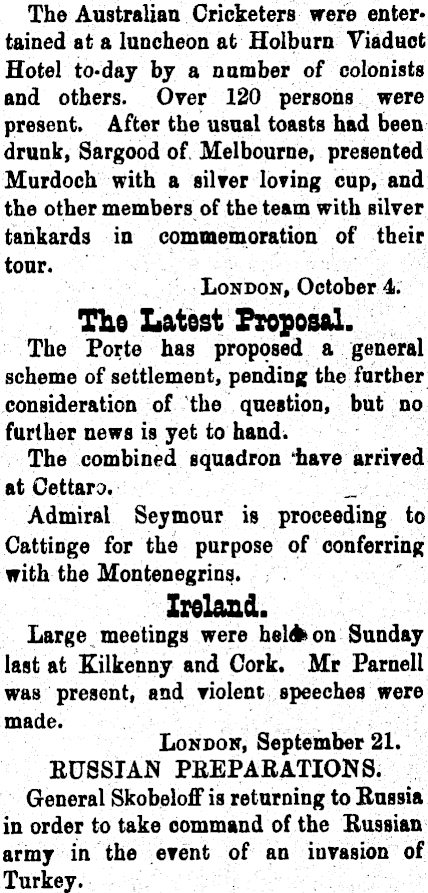 The Australian Cricketers were entertained at a luncheon at Holburn Viaduct Hotel to-day by a number of colonists and others. Over 120 persons were present. After the usual toasts had been drunk, Sargood of Melbourne, presented Murdoch with a silver loving cup, and the other members of the team with silver tankards in commemoration of their tour.

London, October 4.

The Latest Proposal.

The Porte has proposed a general scheme of settlement, pending the further consideration of the question, but no further news is yet to hand.

The combined squadron have arrived at Cettaro.

Admiral Seymour is proceeding to Cattinge for the purpose of conferring with the Montenegrins.

Ireland.

Large meetings were held on Sunday last at Kilkenny and Cork. Mr Parnell was present, and violent speeches were made.

London, September 21.

RUSSIAN PREPARATIONS.

General Skobeloff is returning to Russia in order to take command of the Russian army in the event of an invasion of Turkey.